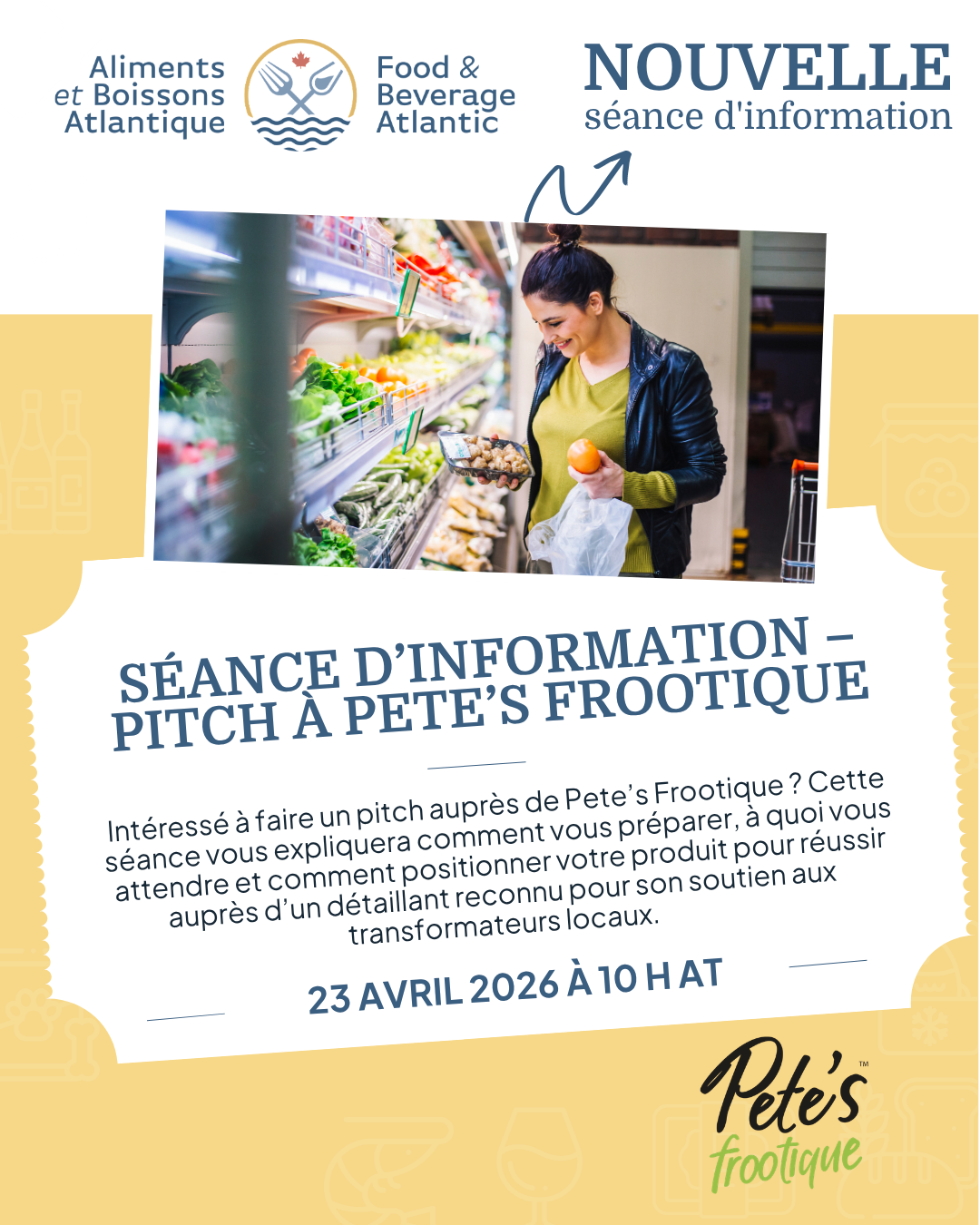 Aliments
et Boissons
Atlantique

Food &
Beverage
Atlantic

NOUVELLE
séance d'information

SÉANCE D'INFORMATION –
PITCH À PETE'S FROOTIQUE

Intéressé à faire un pitch auprès de Pete's Frootique ? Cette séance vous expliquera comment vous préparer, à quoi vous attendre et comment positionner votre produit pour réussir auprès d'un détaillant reconnu pour son soutien aux transformateurs locaux.

23 AVRIL 2026 À 10 H AT

Pete's™
frootique